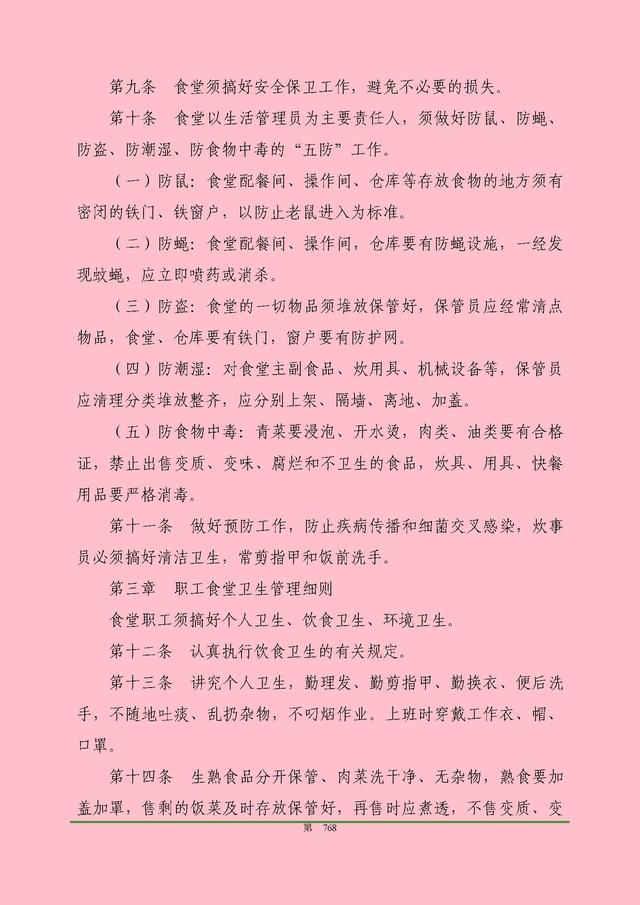 第九条　食堂须搞好安全保卫工作，避免不必要的损失。

第十条　食堂以生活管理员为主要责任人，须做好防鼠、防蝇、防盗、防潮湿、防食物中毒的“五防”工作。

（一）防鼠：食堂配餐间、操作间、仓库等存放食物的地方须有密闭的铁门、铁窗户，以防止老鼠进入为标准。

（二）防蝇：食堂配餐间、操作间，仓库要有防蝇设施，一经发现蚊蝇，应立即喷药或消杀。

（三）防盗：食堂的一切物品须堆放保管好，保管员应经常清点物品，食堂、仓库要有铁门，窗户要有防护网。

（四）防潮湿：对食堂主副食品、炊用具、机械设备等，保管员应清理分类堆放整齐，应分别上架、隔墙、离地、加盖。

（五）防食物中毒：青菜要浸泡、开水烫，肉类、油类要有合格证，禁止出售变质、变味、腐烂和不卫生的食品，炊具、用具、快餐用品要严格消毒。

第十一条　做好预防工作，防止疾病传播和细菌交叉感染，炊事员必须搞好清洁卫生，常剪指甲和饭前洗手。

第三章　职工食堂卫生管理细则

食堂职工须搞好个人卫生、饮食卫生、环境卫生。

第十二条　认真执行饮食卫生的有关规定。

第十三条　讲究个人卫生，勤理发、勤剪指甲、勤换衣、便后洗手，不随地吐痰、乱扔杂物，不叼烟作业。上班时穿戴工作衣、帽、口罩。

第十四条　生熟食品分开保管、肉菜洗干净、无杂物，熟食要加盖加罩，售剩的饭菜及时存放保管好，再售时应煮透，不售变质、变

第　768